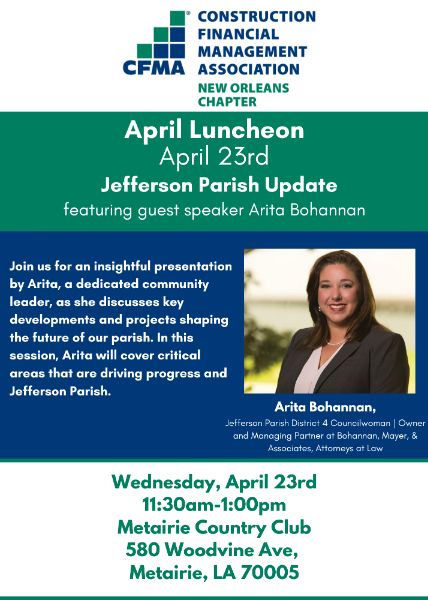 CFMA
CONSTRUCTION FINANCIAL MANAGEMENT ASSOCIATION
NEW ORLEANS CHAPTER

April Luncheon
April 23rd
Jefferson Parish Update
featuring guest speaker Arita Bohannan

Join us for an insightful presentation by Arita, a dedicated community leader, as she discusses key developments and projects shaping the future of our parish. In this session, Arita will cover critical areas that are driving progress and Jefferson Parish.

Arita Bohannan,
Jefferson Parish District 4 Councilwoman | Owner and Managing Partner at Bohannan, Mayer, & Associates, Attorneys at Law

Wednesday, April 23rd
11:30am-1:00pm
Metairie Country Club
580 Woodvine Ave,
Metairie, LA 70005